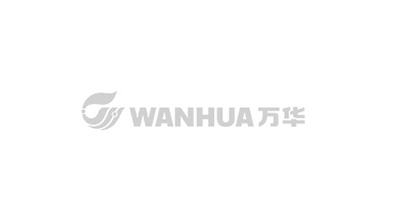 WANHUA 万华